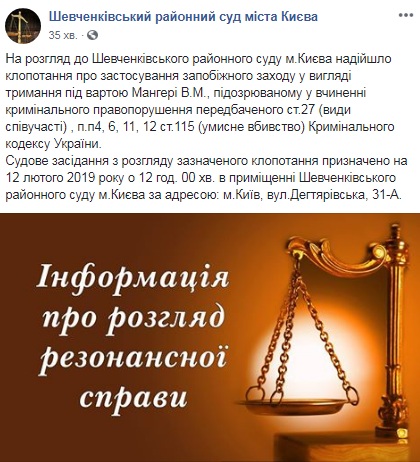 Шевченківський районний суд міста Києва
35 хв. ·

На розгляд до Шевченківського районного суду м.Києва надійшло клопотання про застосування запобіжного заходу у вигляді тримання під вартою Мангері В.М., підозрюваному у вчиненні кримінального правопорушення передбаченого ст.27 (види співучасті) , п.п4, 6, 11, 12 ст.115 (умисне вбивство) Кримінального кодексу України.
Судове засідання з розгляду зазначеного клопотання призначено на 12 лютого 2019 року о 12 год. 00 хв. в приміщенні Шевченківського районного суду м.Києва за адресою: м.Київ, вул.Дегтярівська, 31-А.

Інформація про розгляд резонансної справи